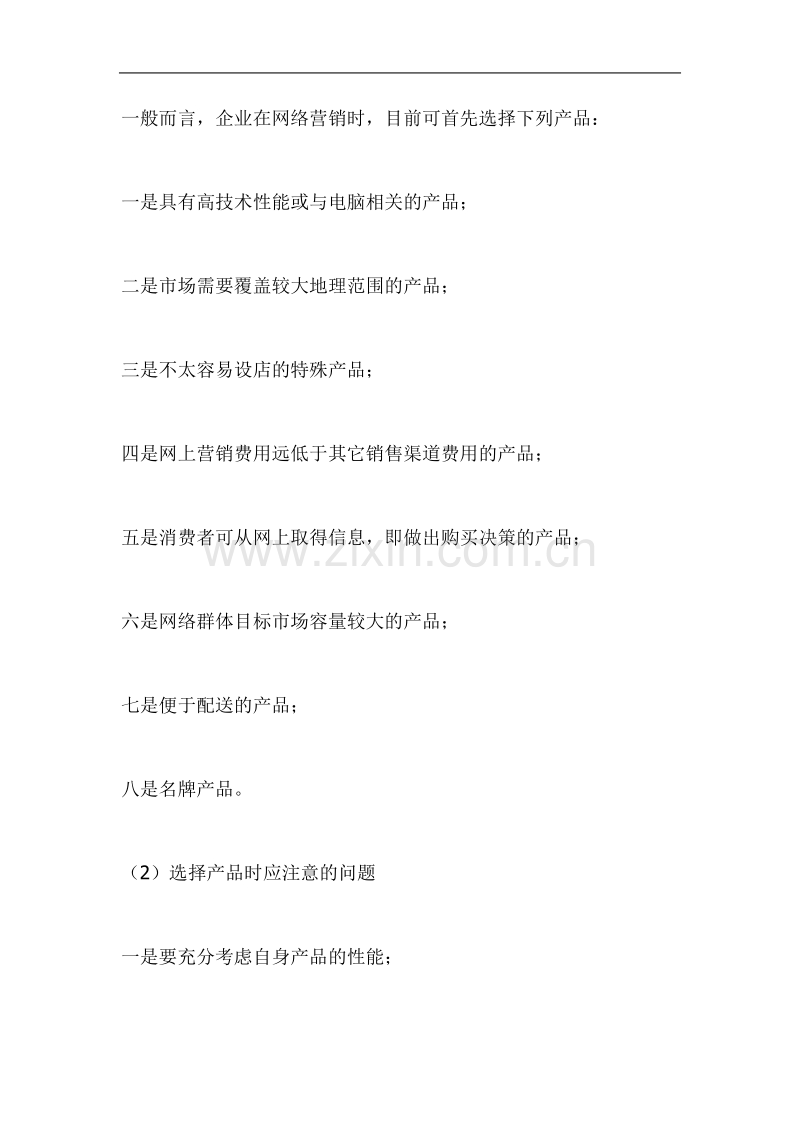 一般而言，企业在网络营销时，目前可首先选择下列产品：

一是具有高技术性能或与电脑相关的产品；

二是市场需要覆盖较大地理范围的产品；

三是不太容易设店的特殊产品；

四是网上营销费用远低于其它销售渠道费用的产品；

五是消费者可从网上取得信息，即做出购买决策的产品；

www.zixin.com.cn

六是网络群体目标市场容量较大的产品；

七是便于配送的产品；

八是名牌产品。

（2）选择产品时应注意的问题

一是要充分考虑自身产品的性能；